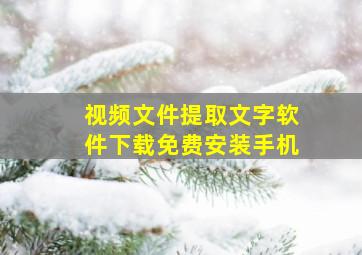 视频文件提取文字软件下载免费安装手机